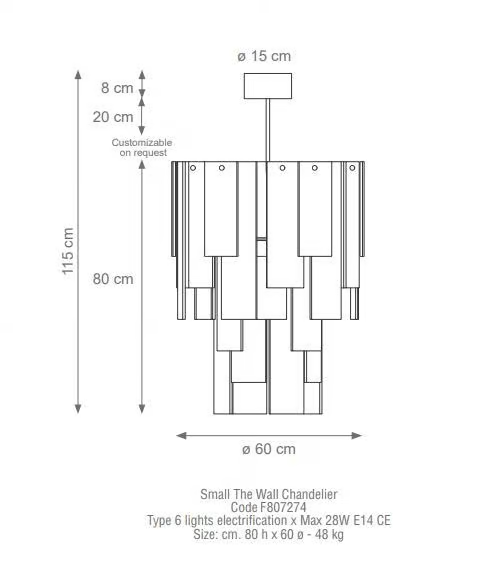 ø 15 cm

8 cm

20 cm

Customizable on request

115 cm

80 cm

ø 60 cm

Small The Wall Chandelier
Code F807274
Type 6 lights electrification x Max 28W E14 CE
Size: cm. 80 h x 60 ø - 48 kg